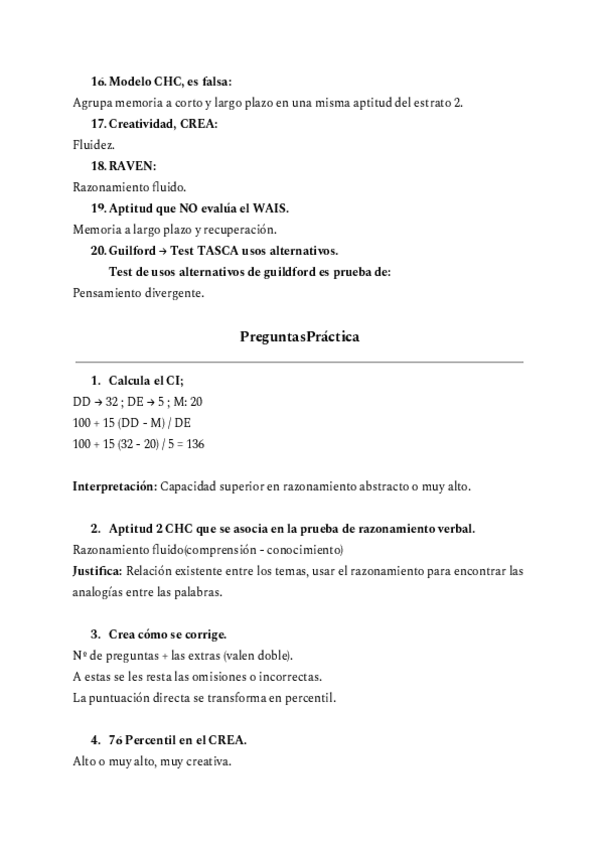 16. Modelo CHC, es falsa:
Agrupa memoria a corto y largo plazo en una misma aptitud del estrato 2.

17. Creatividad, CREA:
Fluidez.

18. RAVEN:
Razonamiento fluido.

19. Aptitud que NO evalúa el WAIS.
Memoria a largo plazo y recuperación.

20. Guilford → Test TASCA usos alternativos.
Test de usos alternativos de guildford es prueba de:
Pensamiento divergente.

PreguntasPráctica

1. Calcula el CI;
DD → 32 ; DE → 5 ; M: 20
100 + 15 (DD - M) / DE
100 + 15 (32 - 20) / 5 = 136

Interpretación: Capacidad superior en razonamiento abstracto o muy alto.

2. Aptitud 2 CHC que se asocia en la prueba de razonamiento verbal.
Razonamiento fluido(comprensión - conocimiento)
Justifica: Relación existente entre los temas, usar el razonamiento para encontrar las analogías entre las palabras.

3. Crea cómo se corrige.
Nº de preguntas + las extras (valen doble).
A estas se les resta las omisiones o incorrectas.
La puntuación directa se transforma en percentil.

4. 76 Percentil en el CREA.
Alto o muy alto, muy creativa.